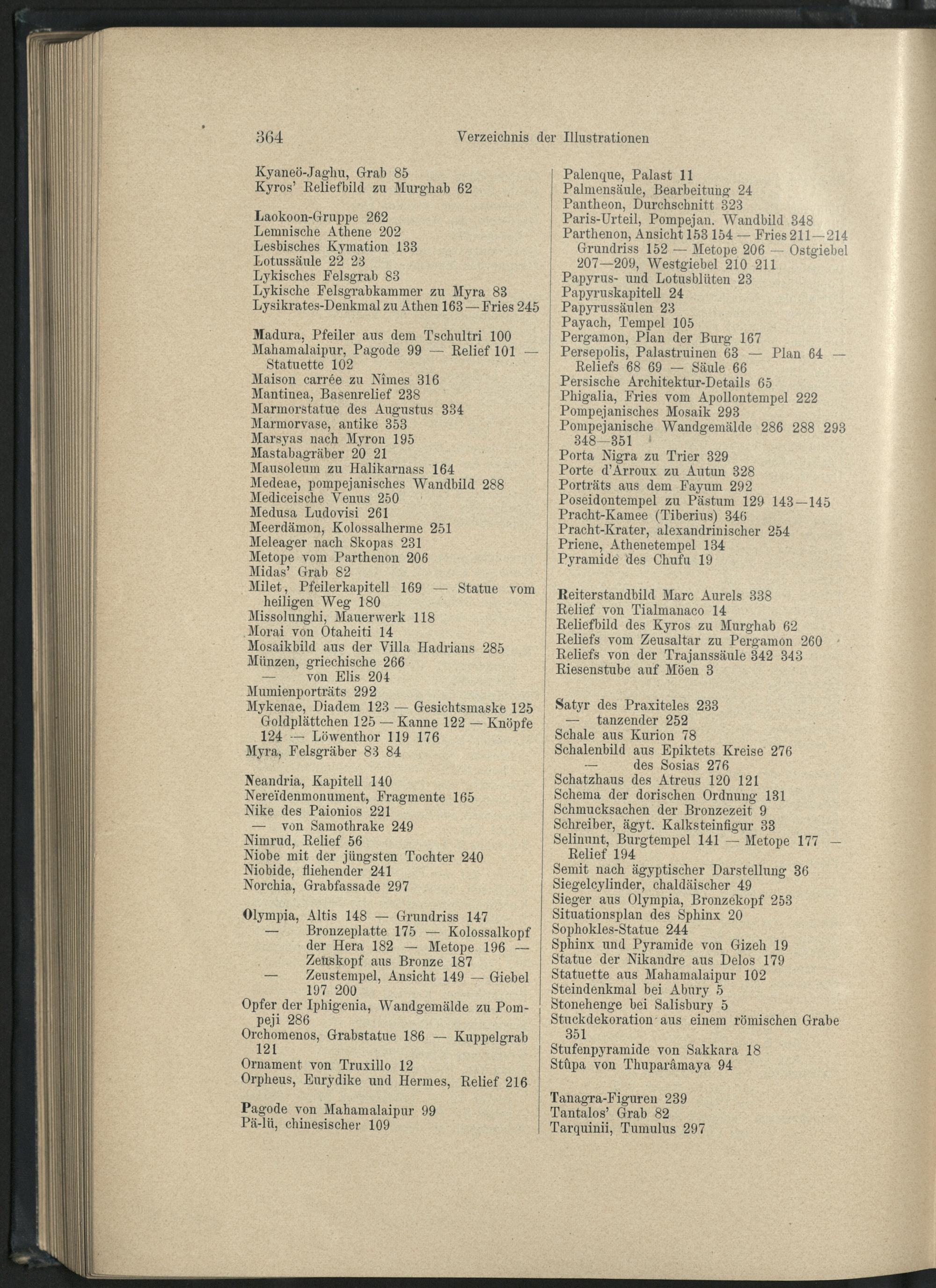 364 Verzeichnis der Illustrationen

Kyaneö-Jaghu, Grab 85
Kyros' Reliefbild zu Murghab 62

Laokoon-Gruppe 262
Lemnische Athene 202
Lesbisches Kymation 133
Lotussäule 22 23
Lykisches Felsgrab 83
Lykische Felsgrabkammer zu Myra 83
Lysikrates-Denkmal zu Athen 163 — Fries 245

Madura, Pfeiler aus dem Tschultri 100
Mahamalaipur, Pagode 99 — Relief 101 — Statuette 102
Maison carrée zu Nîmes 316
Mantinea, Basenrelief 238
Marmorstatue des Augustus 334
Marmorvase, antike 353
Marsyas nach Myron 195
Mastabagräber 20 21
Mausoleum zu Halikarnass 164
Medeae, pompejanisches Wandbild 288
Mediceische Venus 250
Medusa Ludovisi 261
Meerdämon, Kolossalherme 251
Meleager nach Skopas 231
Metope vom Parthenon 206
Midas' Grab 82
Milet, Pfeilerkapitell 169 — Statue vom heiligen Weg 180
Missolunghi, Mauerwerk 118
Morai von Otaheiti 14
Mosaikbild aus der Villa Hadrians 285
Münzen, griechische 266
— von Elis 204
Mumienporträts 292
Mykenae, Diadem 123 — Gesichtsmaske 125 Goldplättchen 125 — Kanne 122 — Knöpfe 124 — Löwenthor 119 176
Myra, Felsgräber 83 84

Neandria, Kapitell 140
Nereïdenmonument, Fragmente 165
Nike des Paionios 221
— von Samothrake 249
Nimrud, Relief 56
Niobe mit der jüngsten Tochter 240
Niobide, fliehender 241
Norchia, Grabfassade 297

Olympia, Altis 148 — Grundriss 147
— Bronzeplatte 175 — Kolossalkopf der Hera 182 — Metope 196 — Zeuskopf aus Bronze 187
— Zeustempel, Ansicht 149 — Giebel 197 200
Opfer der Iphigenia, Wandgemälde zu Pompeji 286
Orchomenos, Grabstatue 186 — Kuppelgrab 121
Ornament von Truxillo 12
Orpheus, Eurydike und Hermes, Relief 216

Pagode von Mahamalaipur 99
Pä-lü, chinesischer 109

Palenque, Palast 11
Palmensäule, Bearbeitung 24
Pantheon, Durchschnitt 323
Paris-Urteil, Pompejan. Wandbild 348
Parthenon, Ansicht 153 154 — Fries 211—214 Grundriss 152 — Metope 206 — Ostgiebel 207—209, Westgiebel 210 211
Papyrus- und Lotusblüten 23
Papyruskapitell 24
Papyrussäulen 23
Payach, Tempel 105
Pergamon, Plan der Burg 167
Persepolis, Palastruinen 63 — Plan 64 — Reliefs 68 69 — Säule 66
Persische Architektur-Details 65
Phigalia, Fries vom Apollontempel 222
Pompejanisches Mosaik 293
Pompejanische Wandgemälde 286 288 293 348—351
Porta Nigra zu Trier 329
Porte d'Arroux zu Autun 328
Porträts aus dem Fayum 292
Poseidontempel zu Pästum 129 143—145
Pracht-Kamee (Tiberius) 346
Pracht-Krater, alexandrinischer 254
Priene, Athenetempel 134
Pyramide des Chufu 19

Reiterstandbild Marc Aurels 338
Relief von Tialmanaco 14
Reliefbild des Kyros zu Murghab 62
Reliefs vom Zeusaltar zu Pergamon 260
Reliefs von der Trajanssäule 342 343
Riesenstube auf Möen 3

Satyr des Praxiteles 233
— tanzender 252
Schale aus Kurion 78
Schalenbild aus Epiktets Kreise 276
— des Sosias 276
Schatzhaus des Atreus 120 121
Schema der dorischen Ordnung 131
Schmucksachen der Bronzezeit 9
Schreiber, ägyt. Kalksteinfigur 33
Selinunt, Burgtempel 141 — Metope 177 — Relief 194
Semit nach ägyptischer Darstellung 36
Siegelcylinder, chaldäischer 49
Sieger aus Olympia, Bronzekopf 253
Situationsplan des Sphinx 20
Sophokles-Statue 244
Sphinx und Pyramide von Gizeh 19
Statue der Nikandre aus Delos 179
Statuette aus Mahamalaipur 102
Steindenkmal bei Abury 5
Stonehenge bei Salisbury 5
Stuckdekoration aus einem römischen Grabe 351
Stufenpyramide von Sakkara 18
Stûpa von Thuparâmaya 94

Tanagra-Figuren 239
Tantalos' Grab 82
Tarquinii, Tumulus 297